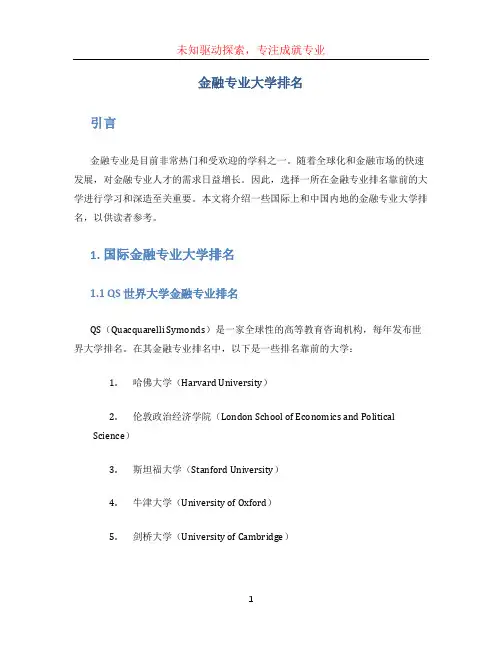 未知驱动探索，专注成就专业

金融专业大学排名

引言

金融专业是目前非常热门和受欢迎的学科之一。随着全球化和金融市场的快速发展，对金融专业人才的需求日益增长。因此，选择一所在金融专业排名靠前的大学进行学习和深造至关重要。本文将介绍一些国际上和中国内地的金融专业大学排名，以供读者参考。

1. 国际金融专业大学排名

1.1 QS 世界大学金融专业排名

QS（Quacquarelli Symonds）是一家全球性的高等教育咨询机构，每年发布世界大学排名。在其金融专业排名中，以下是一些排名靠前的大学：

1. 哈佛大学（Harvard University）

2. 伦敦政治经济学院（London School of Economics and Political Science）

3. 斯坦福大学（Stanford University）

4. 牛津大学（University of Oxford）

5. 剑桥大学（University of Cambridge）

1